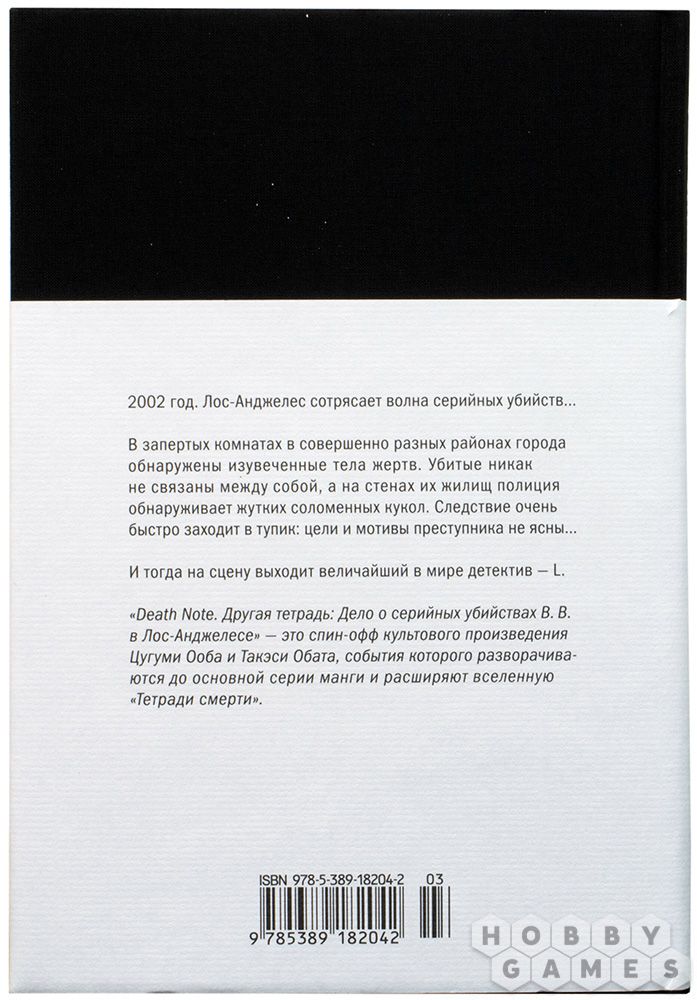 2002 год. Лос-Анджелес сотрясает волна серийных убийств...

В запертых комнатах в совершенно разных районах города обнаружены изувеченные тела жертв. Убитые никак не связаны между собой, а на стенах их жилищ полиция обнаруживает жутких соломенных кукол. Следствие очень быстро заходит в тупик: цели и мотивы преступника не ясны...

И тогда на сцену выходит величайший в мире детектив — L.

«Death Note. Другая тетрадь: Дело о серийных убийствах B. B. в Лос-Анджелесе» — это спин-офф культового произведения Цугуми Ооба и Такэси Обата, события которого разворачиваются до основной серии манги и расширяют вселенную «Тетради смерти».

ISBN 978-5-389-18204-2 03

9 785389 182042

HOBBY GAMES